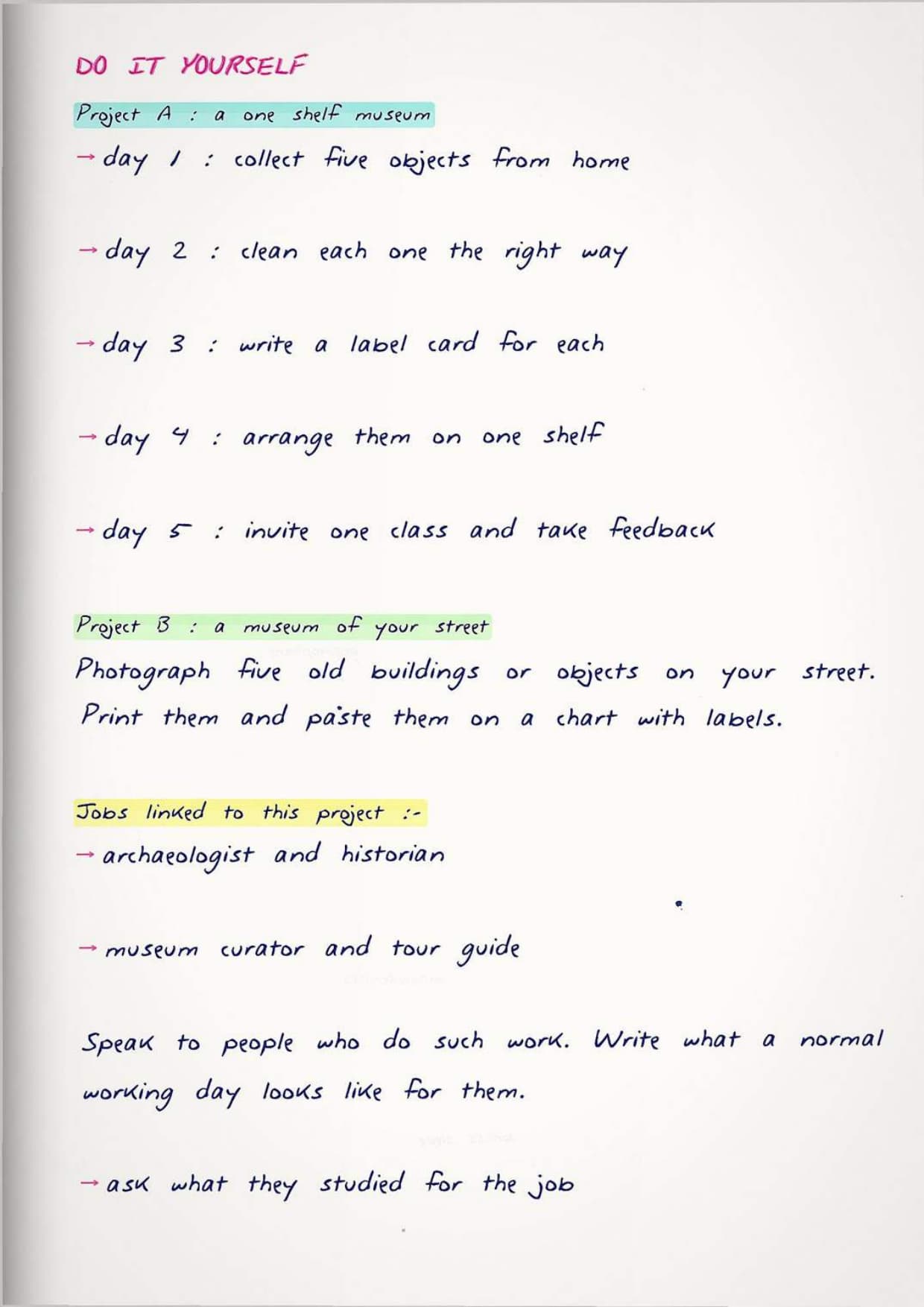 DO IT YOURSELF

Project A : a one shelf museum

→ day 1 : collect five objects from home

→ day 2 : clean each one the right way

→ day 3 : write a label card for each

→ day 4 : arrange them on one shelf

→ day 5 : invite one class and take feedback

Project B : a museum of your street

Photograph five old buildings or objects on your street. Print them and paste them on a chart with labels.

Jobs linked to this project :-

→ archaeologist and historian

→ museum curator and tour guide

Speak to people who do such work. Write what a normal working day looks like for them.

→ ask what they studied for the job